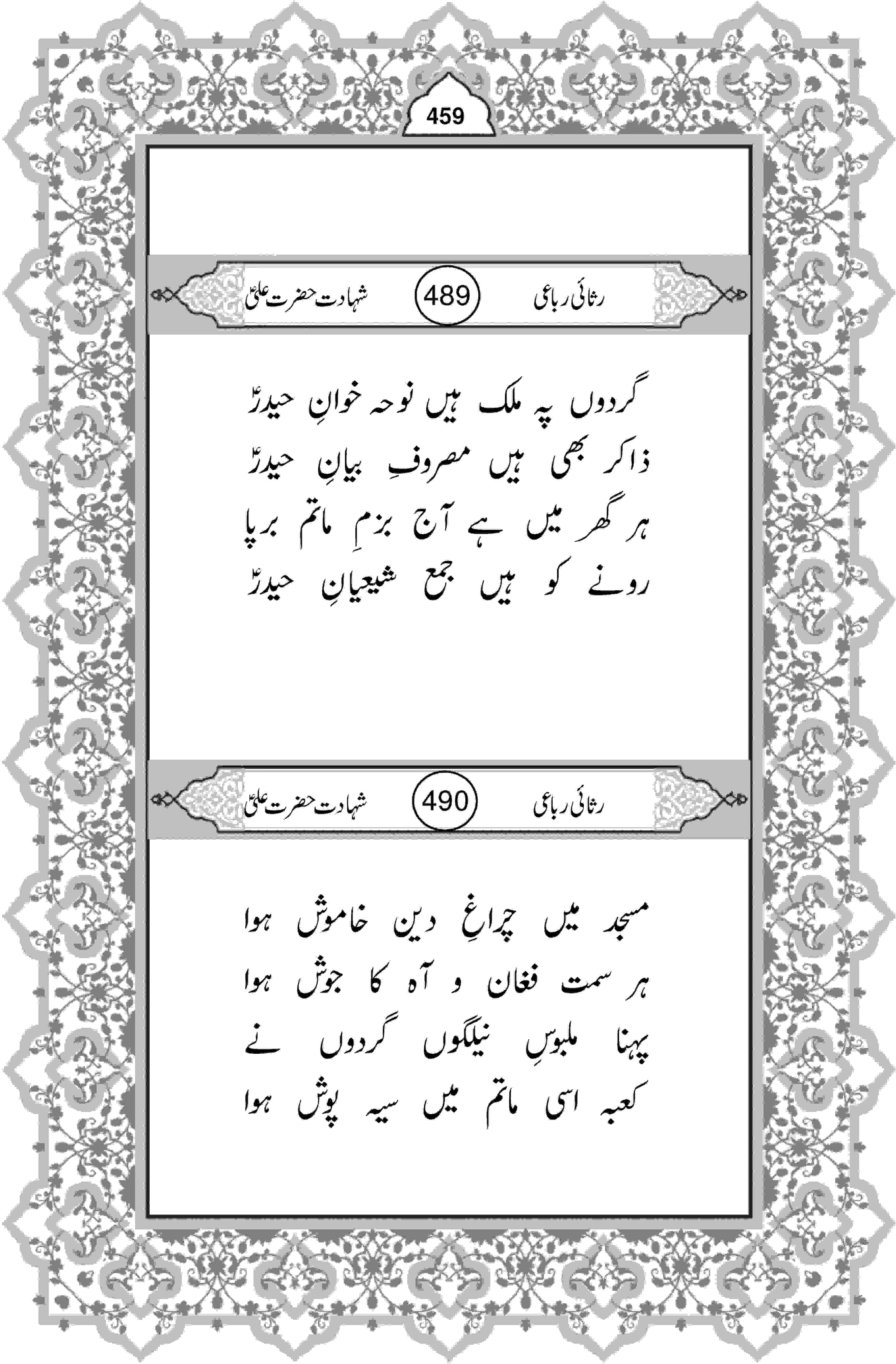 459

رثائی رباعی 489 شہادت حضرت علیؑ

گردوں پہ ملک ہیں نوحہ خوانِ حیدرؑ
ذاکر بھی ہیں مصروفِ بیانِ حیدرؑ
ہر گھر میں ہے آج بزمِ ماتم برپا
رونے کو ہیں جمع شیعیانِ حیدرؑ

رثائی رباعی 490 شہادت حضرت علیؑ

مسجد میں چراغِ دین خاموش ہوا
ہر سمت فغان و آہ کا جوش ہوا
پہنا ملبوسِ نیلگوں گردوں نے
کعبہ اسی ماتم میں سیہ پوش ہوا